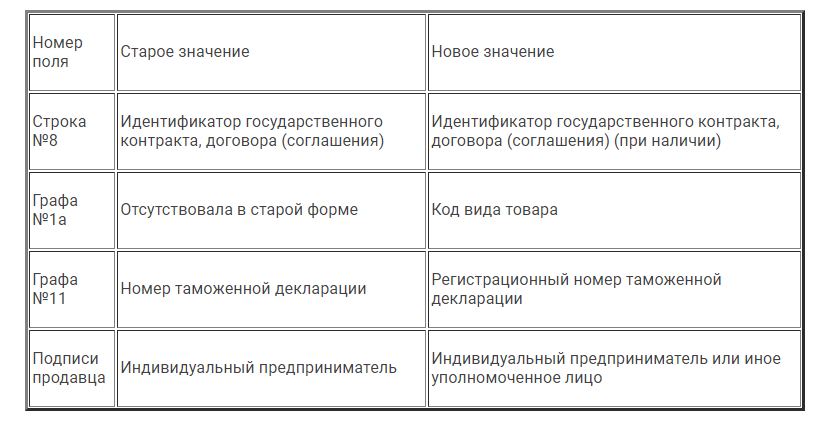 | Номер поля | Старое значение | Новое значение |
|---|---|---|
| Строка №8 | Идентификатор государственного контракта, договора (соглашения) | Идентификатор государственного контракта, договора (соглашения) (при наличии) |
| Графа №1а | Отсутствовала в старой форме | Код вида товара |
| Графа №11 | Номер таможенной декларации | Регистрационный номер таможенной декларации |
| Подписи продавца | Индивидуальный предприниматель | Индивидуальный предприниматель или иное уполномоченное лицо |